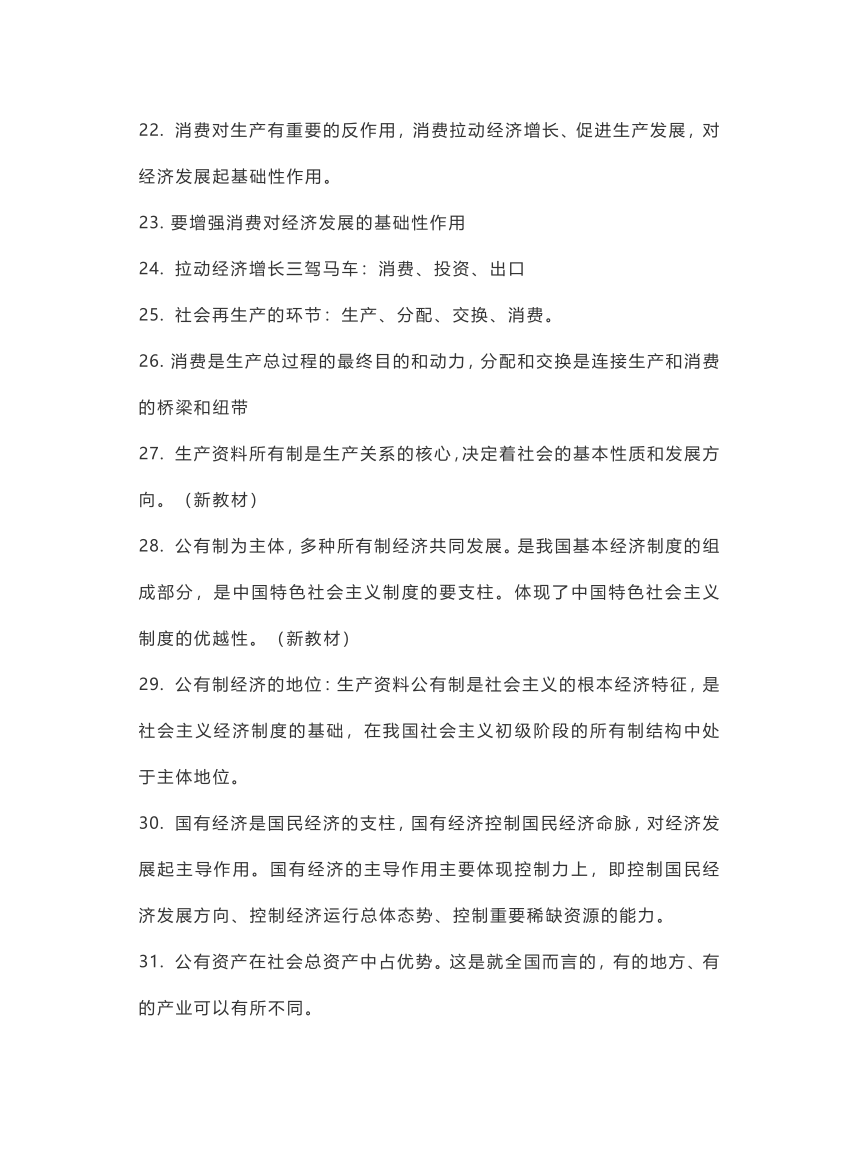 22. 消费对生产有重要的反作用，消费拉动经济增长、促进生产发展，对经济发展起基础性作用。

23. 要增强消费对经济发展的基础性作用

24. 拉动经济增长三驾马车：消费、投资、出口

25. 社会再生产的环节：生产、分配、交换、消费。

26. 消费是生产总过程的最终目的和动力，分配和交换是连接生产和消费的桥梁和纽带

27. 生产资料所有制是生产关系的核心，决定着社会的基本性质和发展方向。（新教材）

28. 公有制为主体，多种所有制经济共同发展。是我国基本经济制度的组成部分，是中国特色社会主义制度的要支柱。体现了中国特色社会主义制度的优越性。（新教材）

29. 公有制经济的地位：生产资料公有制是社会主义的根本经济特征，是社会主义经济制度的基础，在我国社会主义初级阶段的所有制结构中处于主体地位。

30. 国有经济是国民经济的支柱，国有经济控制国民经济命脉，对经济发展起主导作用。国有经济的主导作用主要体现控制力上，即控制国民经济发展方向、控制经济运行总体态势、控制重要稀缺资源的能力。

31. 公有资产在社会总资产中占优势。这是就全国而言的，有的地方、有的产业可以有所不同。